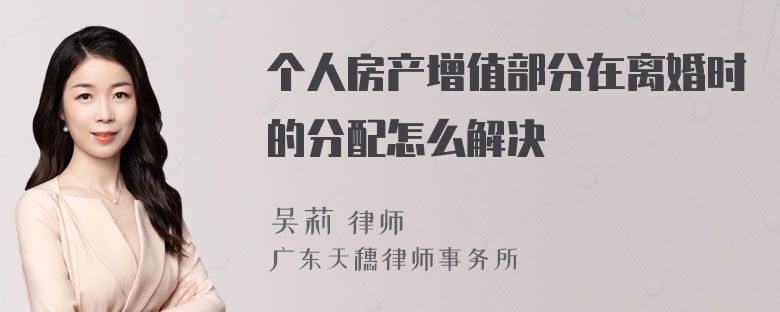 个人房产增值部分在离婚时的分配怎么解决

吴莉 律师
广东天穗律师事务所